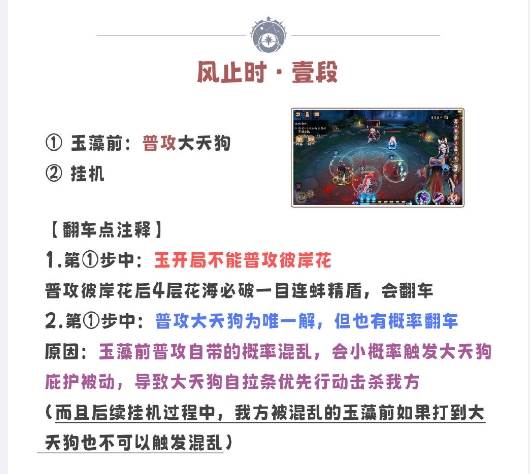 风止时·壹段

① 玉藻前：普攻大天狗
② 挂机

【翻车点注释】

1.第①步中：玉开局不能普攻彼岸花

普攻彼岸花后4层花海必破一目连蚌精盾，会翻车

2.第①步中：普攻大天狗为唯一解，但也有概率翻车

原因：玉藻前普攻自带的概率混乱，会小概率触发大天狗庇护被动，导致大天狗自拉条优先行动击杀我方

（而且后续挂机过程中，我方被混乱的玉藻前如果打到大天狗也不可以触发混乱）